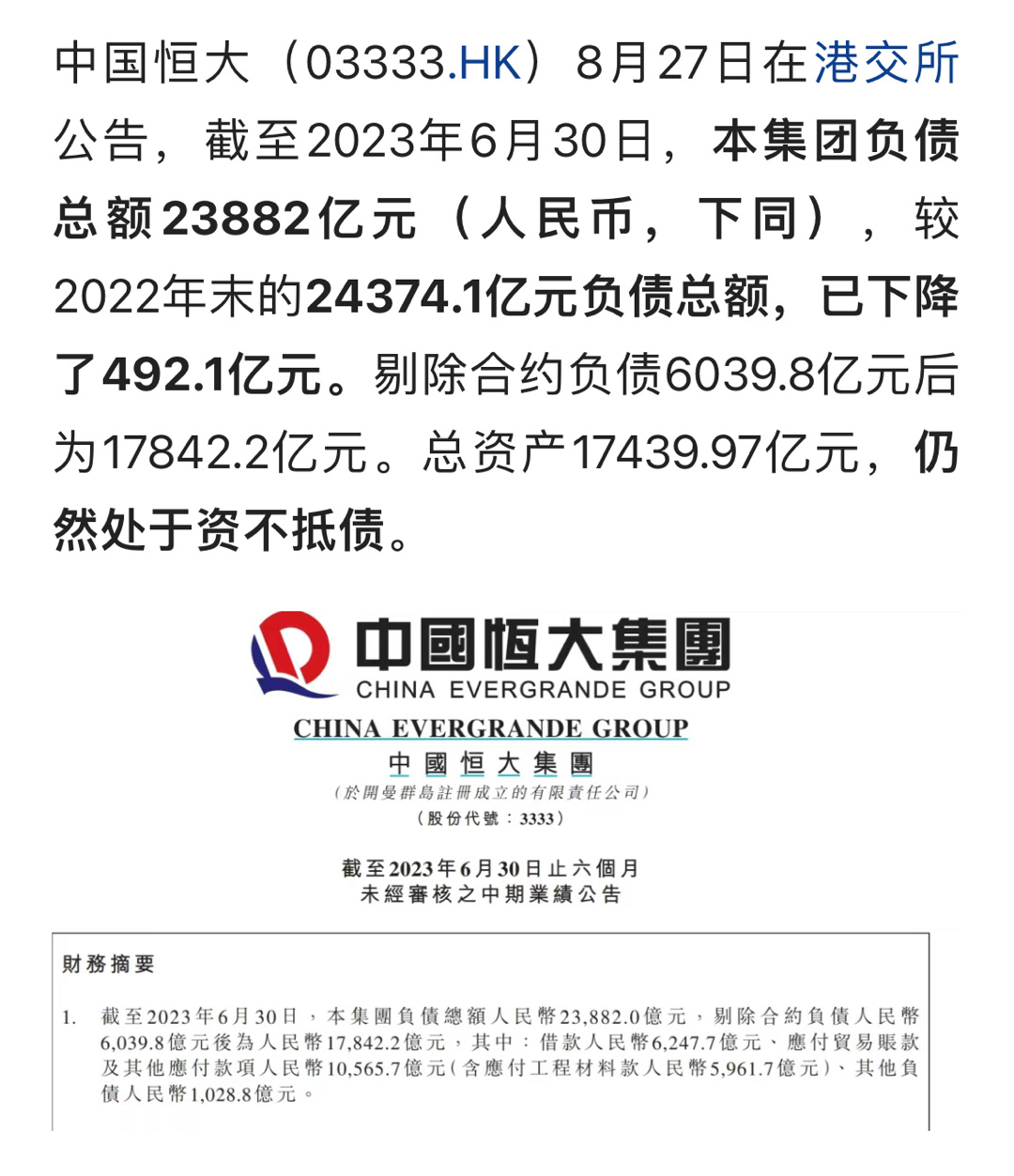 中国恒大（03333.HK）8月27日在港交所公告，截至2023年6月30日，本集团负债总额23882亿元（人民币，下同），较2022年末的24374.1亿元负债总额，已下降了492.1亿元。剔除合约负债6039.8亿元后为17842.2亿元。总资产17439.97亿元，仍然处于资不抵债。

中國恒大集團
CHINA EVERGRANDE GROUP

CHINA EVERGRANDE GROUP
中國恒大集團
（於開曼群島註冊成立的有限責任公司）
（股份代號：3333）

截至2023年6月30日止六個月
未經審核之中期業績公告

財務摘要

1. 截至2023年6月30日，本集團負債總額人民幣23,882.0億元，剔除合約負債人民幣6,039.8億元後為人民幣17,842.2億元，其中：借款人民幣6,247.7億元、應付貿易賬款及其他應付款項人民幣10,565.7億元(含應付工程材料款人民幣5,961.7億元)、其他負債人民幣1,028.8億元。